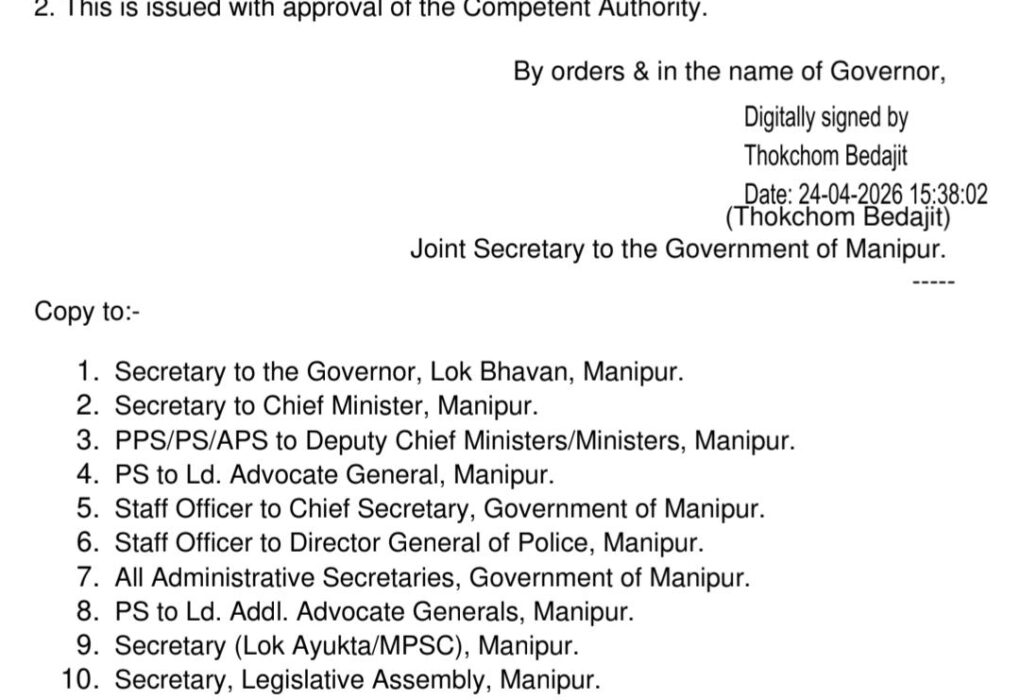 2. This is issued with approval of the Competent Authority.

By orders & in the name of Governor,

Digitally signed by
Thokchom Bedajit
Date: 24-04-2026 15:38:02
(Thokchom Bedajit)
Joint Secretary to the Government of Manipur.

-----

Copy to:-

1. Secretary to the Governor, Lok Bhavan, Manipur.
2. Secretary to Chief Minister, Manipur.
3. PPS/PS/APS to Deputy Chief Ministers/Ministers, Manipur.
4. PS to Ld. Advocate General, Manipur.
5. Staff Officer to Chief Secretary, Government of Manipur.
6. Staff Officer to Director General of Police, Manipur.
7. All Administrative Secretaries, Government of Manipur.
8. PS to Ld. Addl. Advocate Generals, Manipur.
9. Secretary (Lok Ayukta/MPSC), Manipur.
10. Secretary, Legislative Assembly, Manipur.